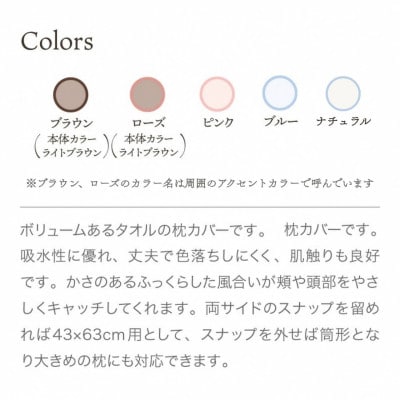 Colors

ブラウン
(本体カラー ライトブラウン)

ローズ
(本体カラー ライトブラウン)

ピンク

ブルー

ナチュラル

※ブラウン、ローズのカラー名は周囲のアクセントカラーで呼んでいます

ボリュームあるタオルの枕カバーです。 枕カバーです。吸水性に優れ、丈夫で色落ちしにくく、肌触りも良好です。かさのあるふっくらした風合いが頬や頭部をやさしくキャッチしてくれます。両サイドのスナップを留めれば43×63cm用として、スナップを外せば筒形となり大きめの枕にも対応できます。